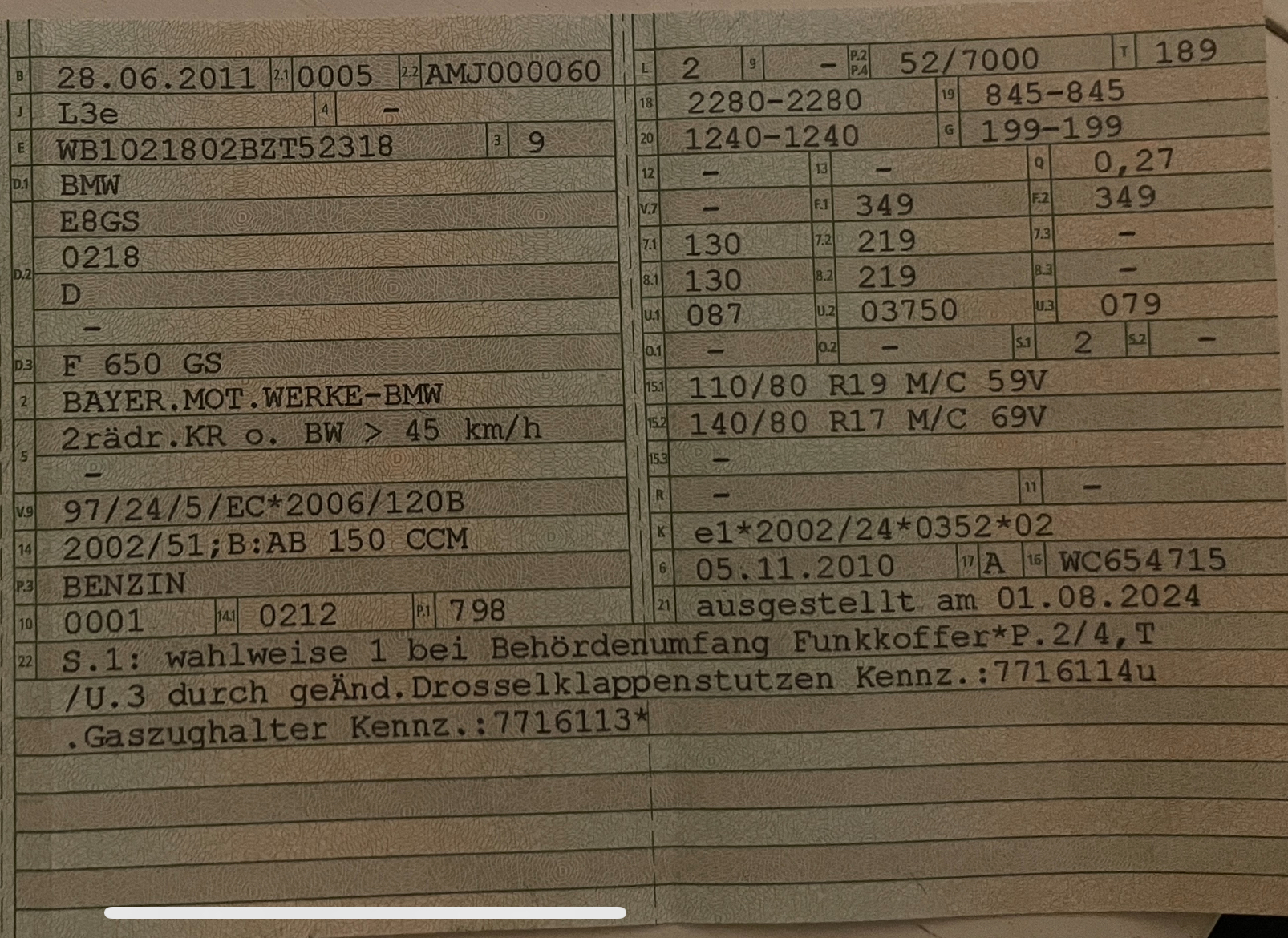 B 28.06.2011 2.1 0005 2.2 AMJ000060
J L3e 4 -
E WB1021802BZT52318 3 9
D.1 BMW
D.2 E8GS
0218
D
-
D.3 F 650 GS
2 BAYER.MOT.WERKE-BMW
5 2rädr.KR o. BW > 45 km/h
-
V.9 97/24/5/EC*2006/120B
14 2002/51;B:AB 150 CCM
P.3 BENZIN
10 0001 14.1 0212 P.1 798

L 2 9 - P.2 P.4 52/7000 T 189
18 2280-2280 19 845-845
20 1240-1240 G 199-199
12 - 13 - Q 0,27
V.7 - F.1 349 F.2 349
7.1 130 7.2 219 7.3 -
8.1 130 8.2 219 8.3 -
U.1 087 U.2 03750 U.3 079
O.1 - O.2 - S.1 2 S.2 -
15.1 110/80 R19 M/C 59V
15.2 140/80 R17 M/C 69V
15.3 -
R - 11 -
K e1*2002/24*0352*02
6 05.11.2010 17 A 16 WC654715
21 ausgestellt am 01.08.2024

22 S.1: wahlweise 1 bei Behördenumfang Funkkoffer*P.2/4,T /U.3 durch geÄnd.Drosselklappenstutzen Kennz.:7716114u .Gaszughalter Kennz.:7716113*